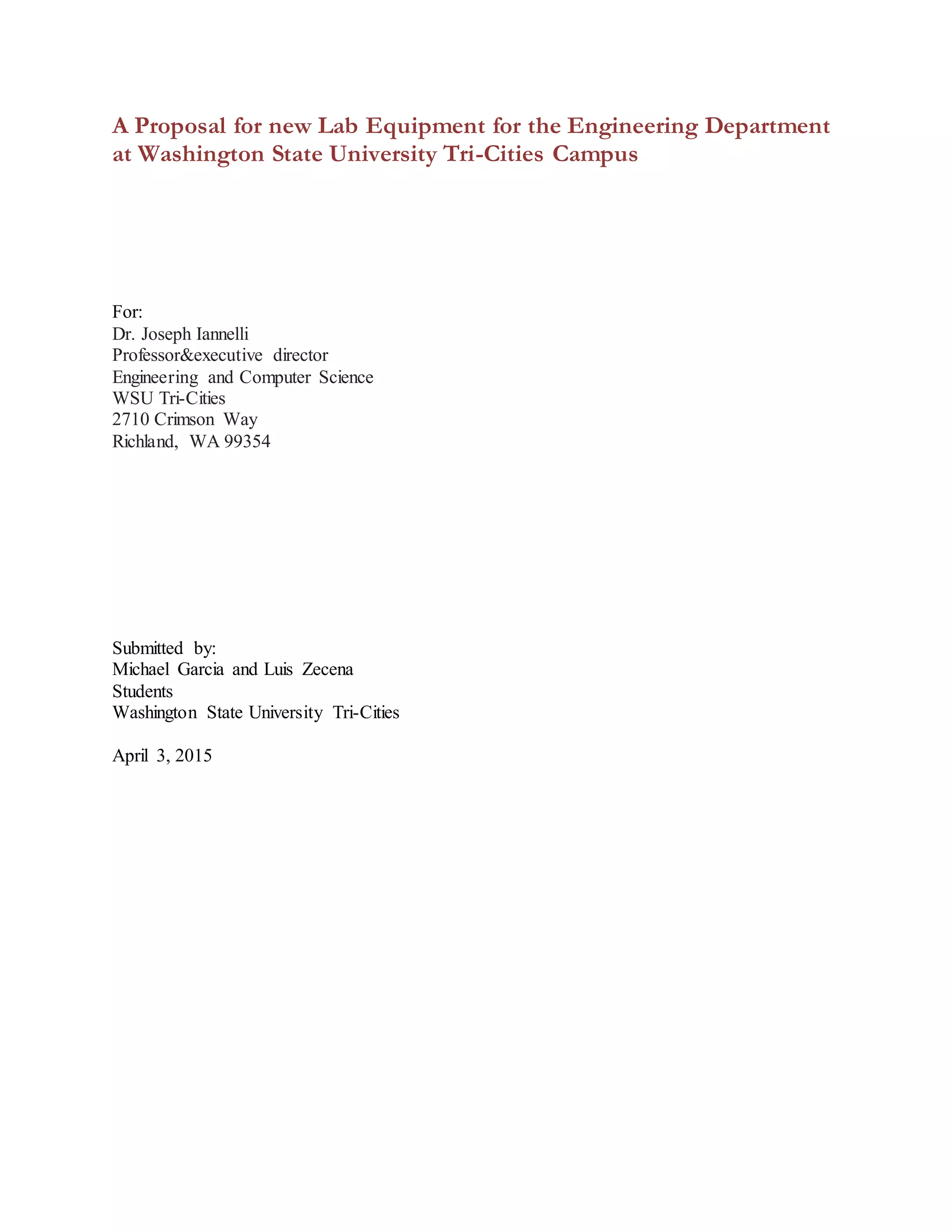 A Proposal for new Lab Equipment for the Engineering Department at Washington State University Tri-Cities Campus

For:
Dr. Joseph Iannelli
Professor&executive director
Engineering and Computer Science
WSU Tri-Cities
2710 Crimson Way
Richland, WA 99354

Submitted by:
Michael Garcia and Luis Zecena
Students
Washington State University Tri-Cities

April 3, 2015